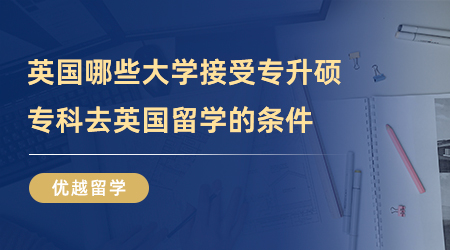 英国哪些大学接受专升硕
专科去英国留学的条件

优越留学